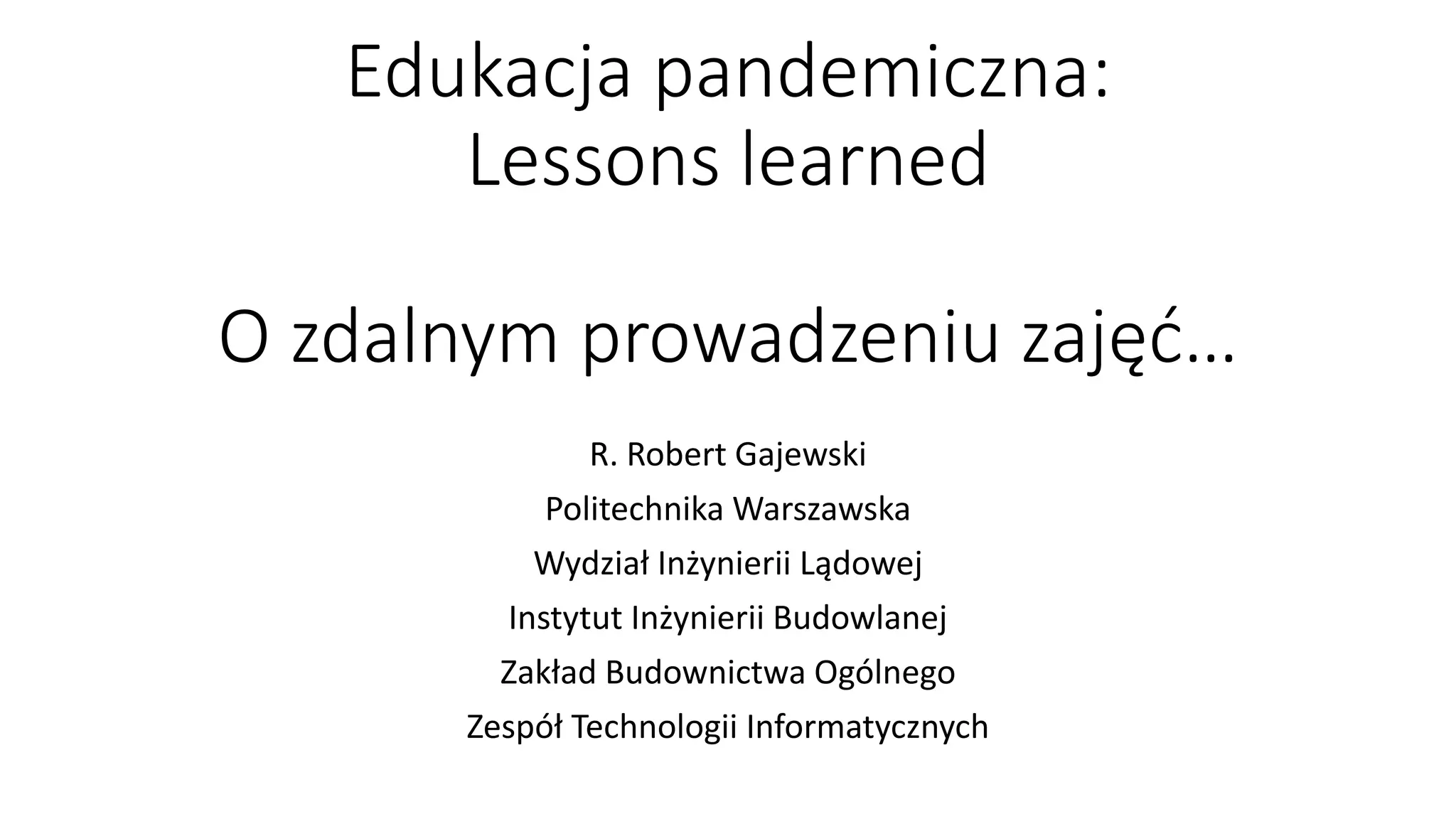 Edukacja pandemiczna:
Lessons learned

O zdalnym prowadzeniu zajęć…

R. Robert Gajewski
Politechnika Warszawska
Wydział Inżynierii Lądowej
Instytut Inżynierii Budowlanej
Zakład Budownictwa Ogólnego
Zespół Technologii Informatycznych